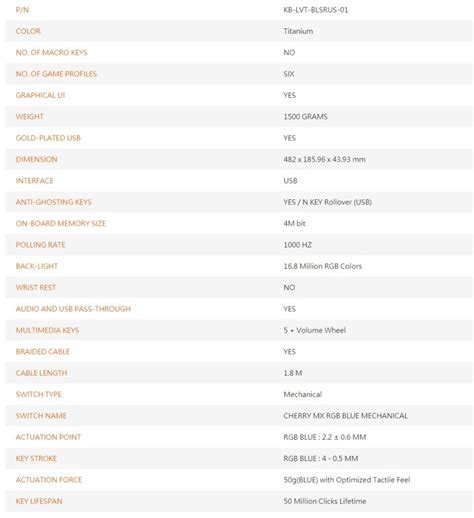 | | |
|---|---|
| P/N | KB-LVT-BLSRUS-01 |
| COLOR | Titanium |
| NO. OF MACRO KEYS | NO |
| NO. OF GAME PROFILES | SIX |
| GRAPHICAL UI | YES |
| WEIGHT | 1500 GRAMS |
| GOLD-PLATED USB | YES |
| DIMENSION | 482 x 185.96 x 43.93 mm |
| INTERFACE | USB |
| ANTI-GHOSTING KEYS | YES / N KEY Rollover (USB) |
| ON-BOARD MEMORY SIZE | 4M bit |
| POLLING RATE | 1000 HZ |
| BACK-LIGHT | 16.8 Million RGB Colors |
| WRIST REST | NO |
| AUDIO AND USB PASS-THROUGH | YES |
| MULTIMEDIA KEYS | 5 + Volume Wheel |
| BRAIDED CABLE | YES |
| CABLE LENGTH | 1.8 M |
| SWITCH TYPE | Mechanical |
| SWITCH NAME | CHERRY MX RGB BLUE MECHANICAL |
| ACTUATION POINT | RGB BLUE : 2.2 ± 0.6 MM |
| KEY STROKE | RGB BLUE : 4 - 0.5 MM |
| ACTUATION FORCE | 50g(BLUE) with Optimized Tactile Feel |
| KEY LIFESPAN | 50 Million Clicks Lifetime |